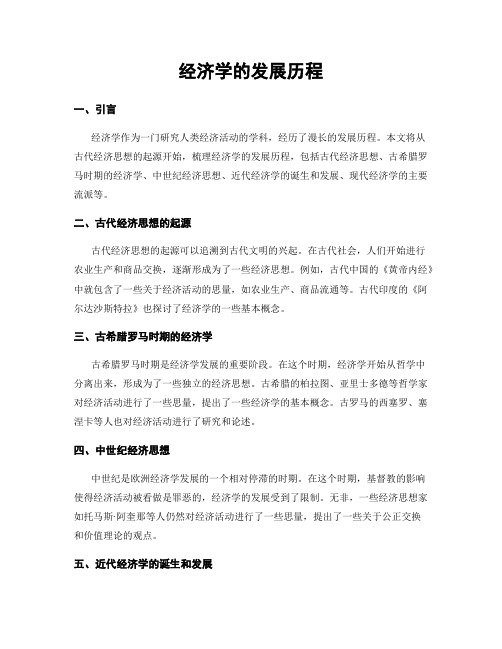 经济学的发展历程

一、引言

经济学作为一门研究人类经济活动的学科，经历了漫长的发展历程。本文将从古代经济思想的起源开始，梳理经济学的发展历程，包括古代经济思想、古希腊罗马时期的经济学、中世纪经济思想、近代经济学的诞生和发展、现代经济学的主要流派等。

二、古代经济思想的起源

古代经济思想的起源可以追溯到古代文明的兴起。在古代社会，人们开始进行农业生产和商品交换，逐渐形成为了一些经济思想。例如，古代中国的《黄帝内经》中就包含了一些关于经济活动的思量，如农业生产、商品流通等。古代印度的《阿尔达沙斯特拉》也探讨了经济学的一些基本概念。

三、古希腊罗马时期的经济学

古希腊罗马时期是经济学发展的重要阶段。在这个时期，经济学开始从哲学中分离出来，形成为了一些独立的经济思想。古希腊的柏拉图、亚里士多德等哲学家对经济活动进行了一些思量，提出了一些经济学的基本概念。古罗马的西塞罗、塞涅卡等人也对经济活动进行了研究和论述。

四、中世纪经济思想

中世纪是欧洲经济学发展的一个相对停滞的时期。在这个时期，基督教的影响使得经济活动被看做是罪恶的，经济学的发展受到了限制。无非，一些经济思想家如托马斯·阿奎那等人仍然对经济活动进行了一些思量，提出了一些关于公正交换和价值理论的观点。

五、近代经济学的诞生和发展